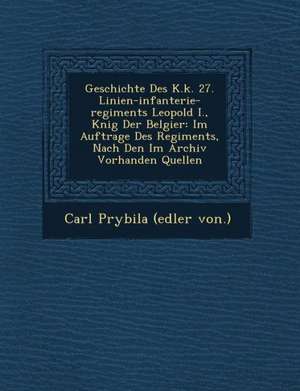 Geschichte Des K.k. 27. Linien-infanterie-regiments Leopold I., Knig Der Belgier: Im Auftrage Des Regiments, Nach Den Im Archiv Vorhanden Quellen

Carl Prybila (edler von.)